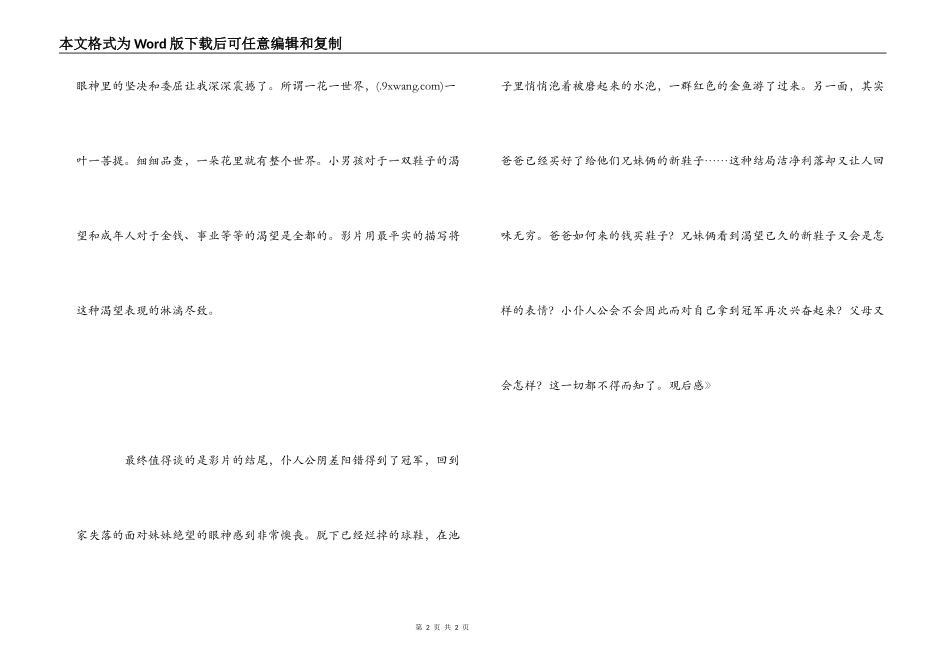 本文格式为Word版下载后可任意编辑和复制

眼神里的坚决和委屈让我深深震撼了。所谓一花一世界，(.9xwang.com)一叶一菩提。细细品查，一朵花里就有整个世界。小男孩对于一双鞋子的渴望和成年人对于金钱、事业等等的渴望是全都的。影片用最平实的描写将这种渴望表现的淋漓尽致。

最终值得谈的是影片的结尾，仆人公阴差阳错得到了冠军，回到家失落的面对妹妹绝望的眼神感到非常懊丧。脱下已经烂掉的球鞋，在池子里悄悄泡着被磨起来的水泡，一群红色的金鱼游了过来。另一面，其实爸爸已经买好了给他们兄妹俩的新鞋子……这种结局洁净利落却又让人回味无穷。爸爸如何来的钱买鞋子？兄妹俩看到渴望已久的新鞋子又会是怎样的表情？小仆人公会不会因此而对自己拿到冠军再次兴奋起来？父母又会怎样？这一切都不得而知了。观后感》

第 2 页 共 2 页